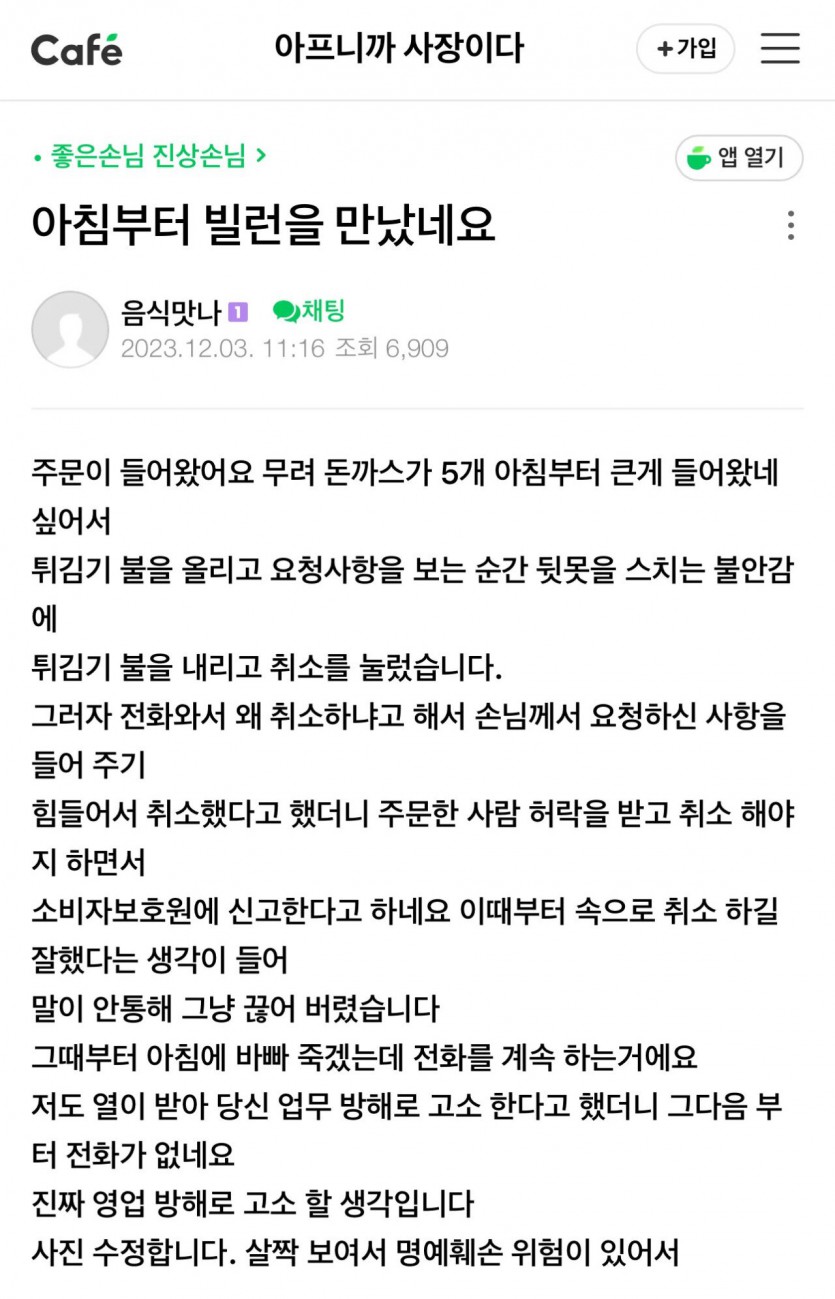 Café 아프니까 사장이다 + 가입

• 좋은손님 진상손님 >

앱 열기

아침부터 빌런을 만났네요

음식맛나 1 채팅
2023.12.03. 11:16 조회 6,909

주문이 들어왔어요 무려 돈까스가 5개 아침부터 큰게 들어왔네 싶어서
튀김기 불을 올리고 요청사항을 보는 순간 뒷못을 스치는 불안감에
튀김기 불을 내리고 취소를 눌렀습니다.
그러자 전화와서 왜 취소하냐고 해서 손님께서 요청하신 사항을 들어 주기
힘들어서 취소했다고 했더니 주문한 사람 허락을 받고 취소 해야지 하면서
소비자보호원에 신고한다고 하네요 이때부터 속으로 취소 하길 잘했다는 생각이 들어
말이 안통해 그냥 끊어 버렸습니다
그때부터 아침에 바빠 죽겠는데 전화를 계속 하는거에요
저도 열이 받아 당신 업무 방해로 고소 한다고 했더니 그다음 부터 전화가 없네요
진짜 영업 방해로 고소 할 생각입니다
사진 수정합니다. 살짝 보여서 명예훼손 위험이 있어서